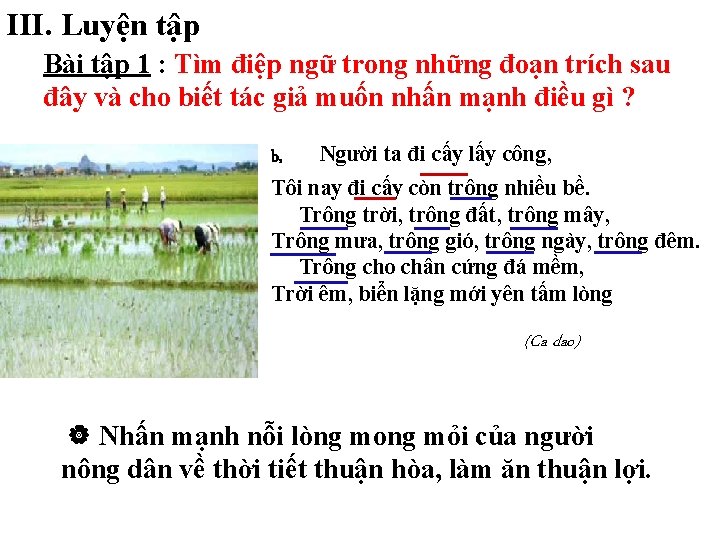 III. Luyện tập

Bài tập 1 : Tìm điệp ngữ trong những đoạn trích sau đây và cho biết tác giả muốn nhấn mạnh điều gì ?

b, Người ta đi cấy lấy công,
Tôi nay đi cấy còn trông nhiều bề.
Trông trời, trông đất, trông mây,
Trông mưa, trông gió, trông ngày, trông đêm.
Trông cho chân cứng đá mềm,
Trời êm, biển lặng mới yên tấm lòng

(Ca dao)

Nhấn mạnh nỗi lòng mong mỏi của người nông dân về thời tiết thuận hòa, làm ăn thuận lợi.